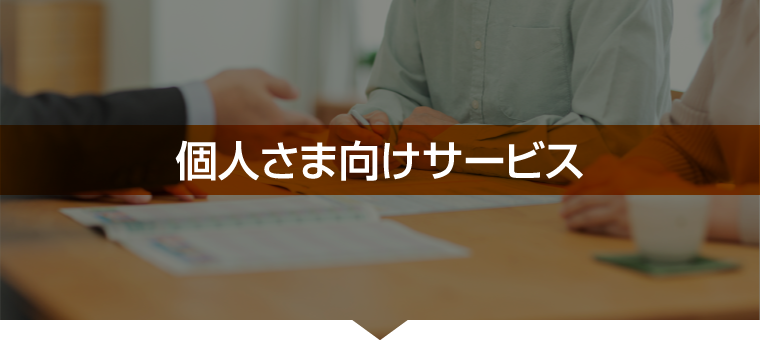 個人さま向けサービス